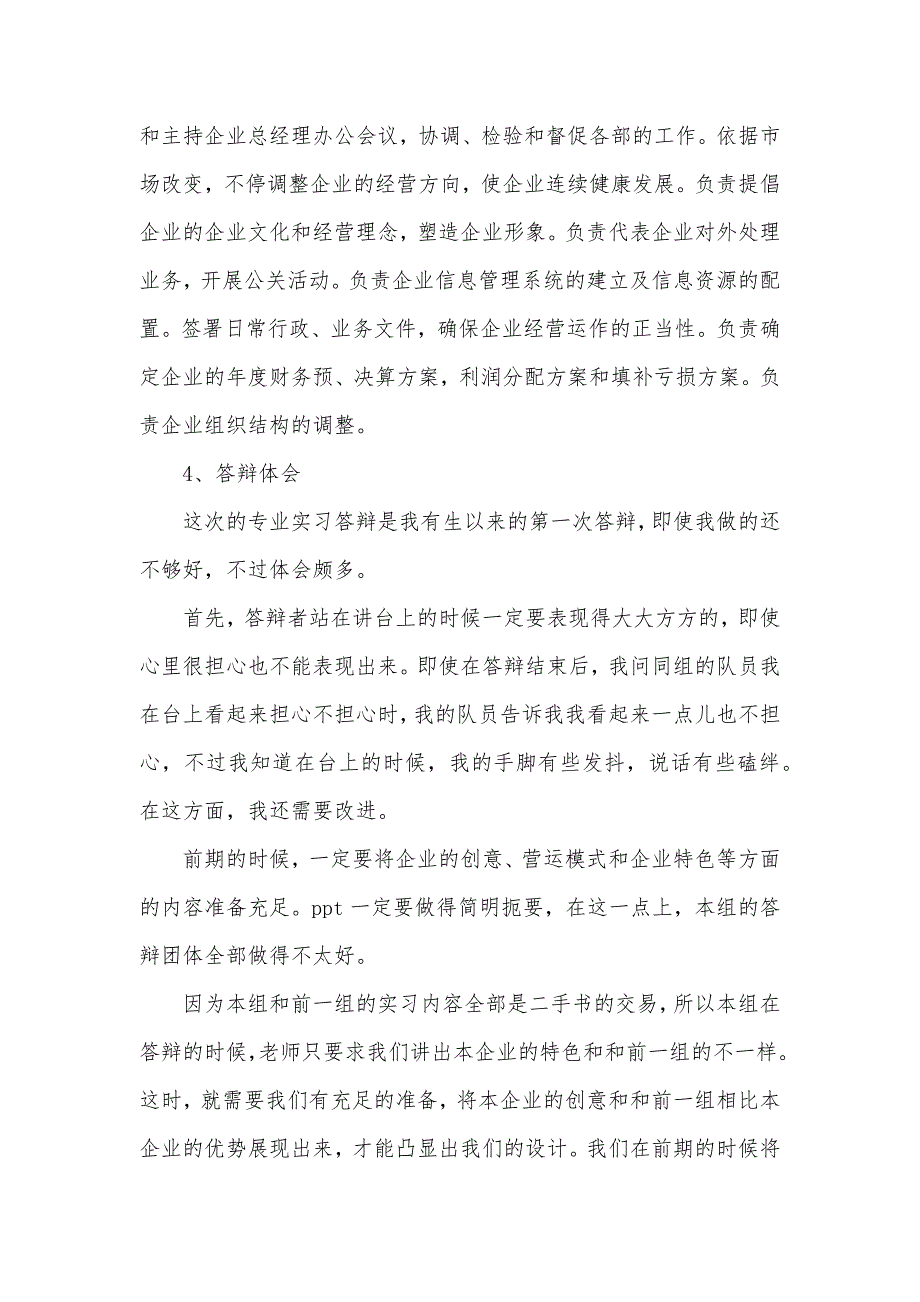 和主持企业总经理办公会议，协调、检验和督促各部的工作。依据市场改变，不停调整企业的经营方向，使企业连续健康发展。负责提倡企业的企业文化和经营理念，塑造企业形象。负责代表企业对外处理业务，开展公关活动。负责企业信息管理系统的建立及信息资源的配置。签署日常行政、业务文件，确保企业经营运作的正当性。负责确定企业的年度财务预、决算方案，利润分配方案和填补亏损方案。负责企业组织结构的调整。

4、答辩体会

这次的专业实习答辩是我有生以来的第一次答辩，即使我做的还不够好，不过体会颇多。

首先，答辩者站在讲台上的时候一定要表现得大大方方的，即使心里很担心也不能表现出来。即使在答辩结束后，我问同组的队员我在台上看起来担心不担心时，我的队员告诉我我看起来一点儿也不担心，不过我知道在台上的时候，我的手脚有些发抖，说话有些磕绊。在这方面，我还需要改进。

前期的时候，一定要将企业的创意、营运模式和企业特色等方面的内容准备充足。ppt 一定要做得简明扼要，在这一点上，本组的答辩团体全部做得不太好。

因为本组和前一组的实习内容全部是二手书的交易，所以本组在答辩的时候，老师只要求我们讲出本企业的特色和和前一组的不一样。这时，就需要我们有充足的准备，将本企业的创意和和前一组相比本企业的优势展现出来，才能凸显出我们的设计。我们在前期的时候将